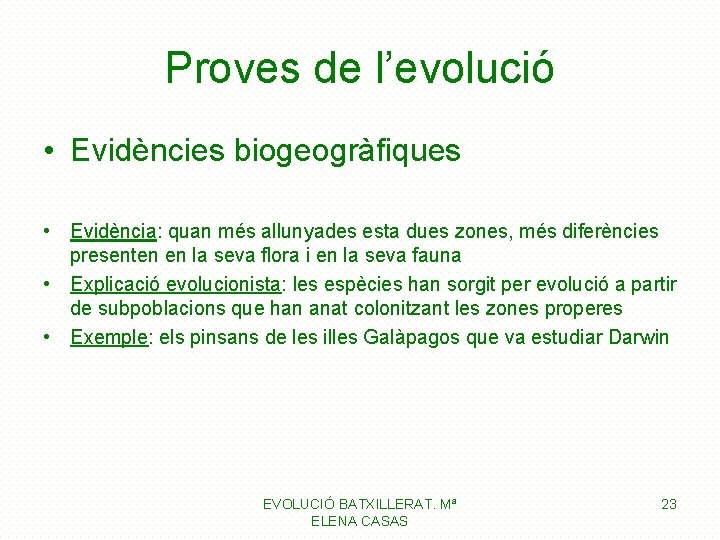 Proves de l’evolució

• Evidències biogeogràfiques

• Evidència: quan més allunyades esta dues zones, més diferències presenten en la seva flora i en la seva fauna
• Explicació evolucionista: les espècies han sorgit per evolució a partir de subpoblacions que han anat colonitzant les zones properes
• Exemple: els pinsans de les illes Galàpagos que va estudiar Darwin

EVOLUCIÓ BATXILLERAT. Mª ELENA CASAS

23